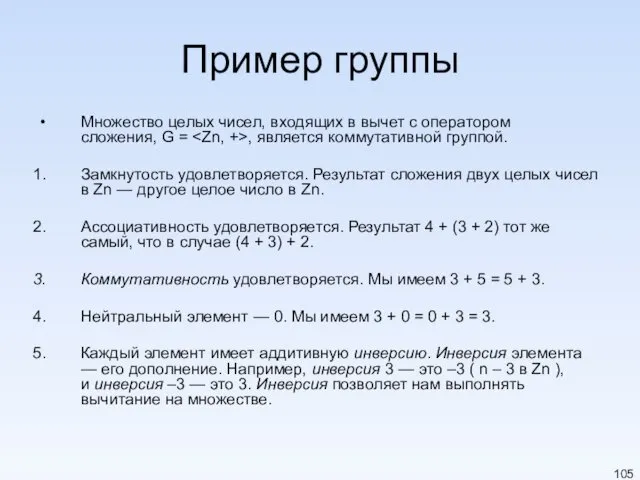 Пример группы

• Множество целых чисел, входящих в вычет с оператором сложения, G = <Zn, +>, является коммутативной группой.

1. Замкнутость удовлетворяется. Результат сложения двух целых чисел в Zn — другое целое число в Zn.

2. Ассоциативность удовлетворяется. Результат 4 + (3 + 2) тот же самый, что в случае (4 + 3) + 2.

3. Коммутативность удовлетворяется. Мы имеем 3 + 5 = 5 + 3.

4. Нейтральный элемент — 0. Мы имеем 3 + 0 = 0 + 3 = 3.

5. Каждый элемент имеет аддитивную инверсию. Инверсия элемента — его дополнение. Например, инверсия 3 — это –3 ( n – 3 в Zn ), и инверсия –3 — это 3. Инверсия позволяет нам выполнять вычитание на множестве.

105